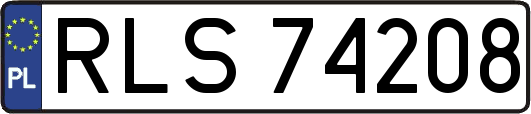 PL
RLS 74208